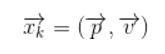 $\overrightarrow{x_k} = (\overrightarrow{p}, \overrightarrow{v})$